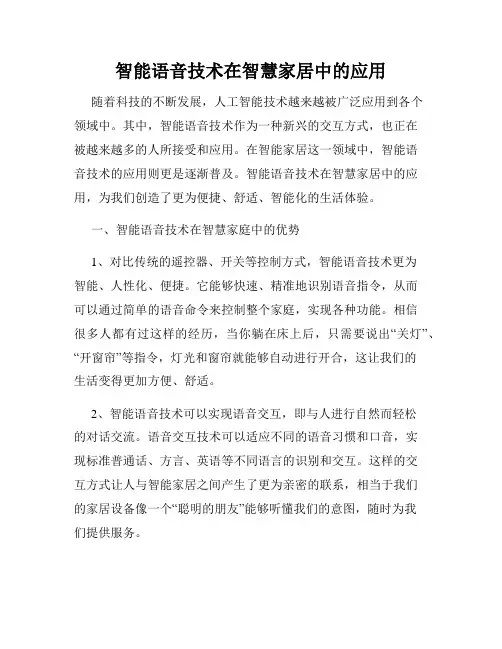 智能语音技术在智慧家居中的应用

随着科技的不断发展，人工智能技术越来越被广泛应用到各个领域中。其中，智能语音技术作为一种新兴的交互方式，也正在被越来越多的人所接受和应用。在智能家居这一领域中，智能语音技术的应用则更是逐渐普及。智能语音技术在智慧家居中的应用，为我们创造了更为便捷、舒适、智能化的生活体验。

一、智能语音技术在智慧家庭中的优势

1、对比传统的遥控器、开关等控制方式，智能语音技术更为智能、人性化、便捷。它能够快速、精准地识别语音指令，从而可以通过简单的语音命令来控制整个家庭，实现各种功能。相信很多人都有过这样的经历，当你躺在床上后，只需要说出“关灯”、“开窗帘”等指令，灯光和窗帘就能够自动进行开合，这让我们的生活变得更加方便、舒适。

2、智能语音技术可以实现语音交互，即与人进行自然而轻松的对话交流。语音交互技术可以适应不同的语音习惯和口音，实现标准普通话、方言、英语等不同语言的识别和交互。这样的交互方式让人与智能家居之间产生了更为亲密的联系，相当于我们的家居设备像一个“聪明的朋友”能够听懂我们的意图，随时为我们提供服务。